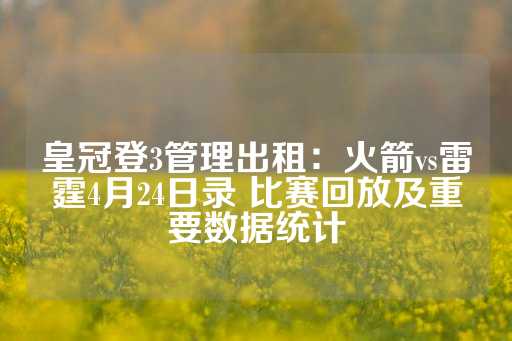 皇冠登3管理出租：火箭vs雷霆4月24日录 比赛回放及重要数据统计